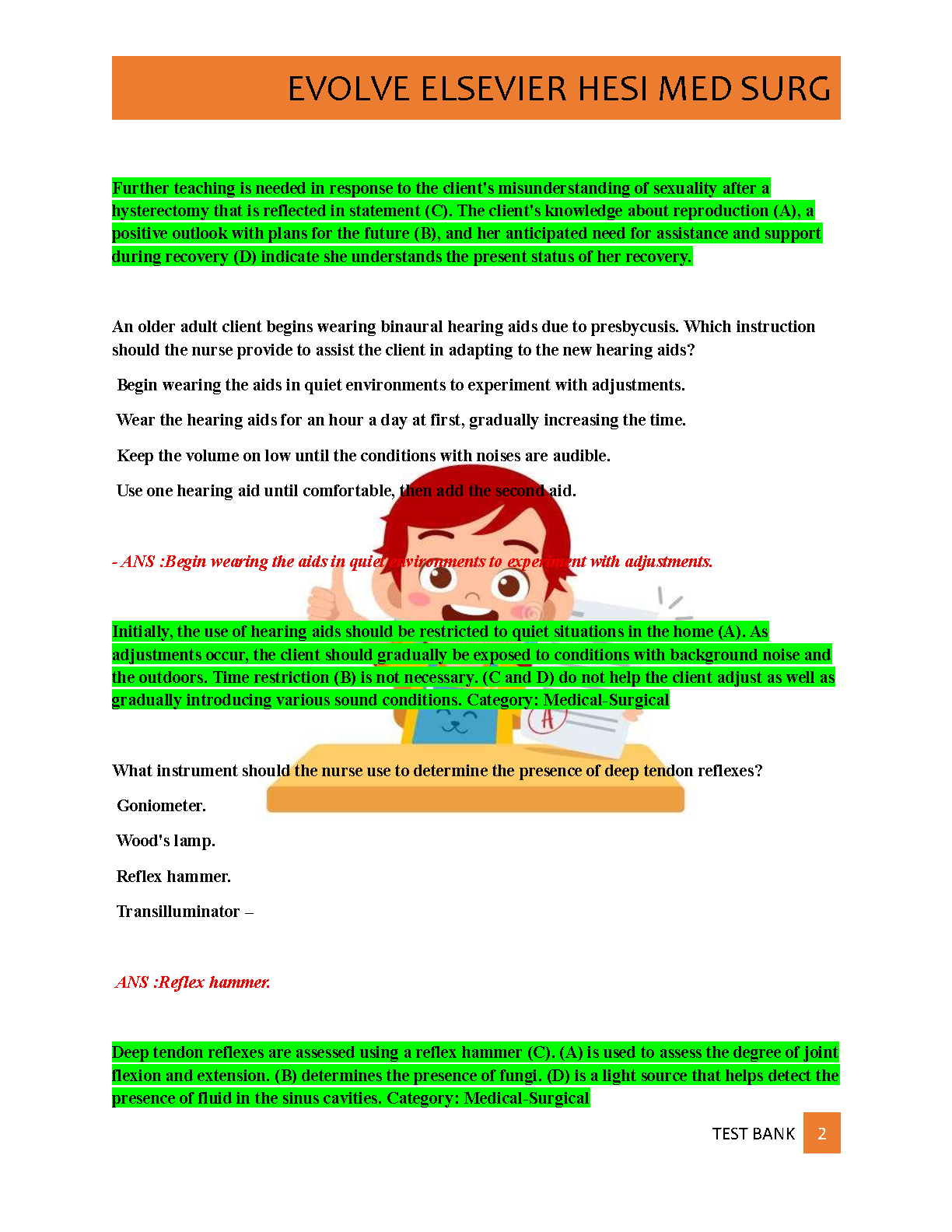 EVOLVE ELSEVIER HESI MED SURG

Further teaching is needed in response to the client's misunderstanding of sexuality after a hysterectomy that is reflected in statement (C). The client's knowledge about reproduction (A), a positive outlook with plans for the future (B), and her anticipated need for assistance and support during recovery (D) indicate she understands the present status of her recovery.

An older adult client begins wearing binaural hearing aids due to presbycusis. Which instruction should the nurse provide to assist the client in adapting to the new hearing aids?

Begin wearing the aids in quiet environments to experiment with adjustments.

Wear the hearing aids for an hour a day at first, gradually increasing the time.

Keep the volume on low until the conditions with noises are audible.

Use one hearing aid until comfortable, then add the second aid.

- ANS :Begin wearing the aids in quiet environments to experiment with adjustments.

Initially, the use of hearing aids should be restricted to quiet situations in the home (A). As adjustments occur, the client should gradually be exposed to conditions with background noise and the outdoors. Time restriction (B) is not necessary. (C and D) do not help the client adjust as well as gradually introducing various sound conditions. Category: Medical-Surgical

What instrument should the nurse use to determine the presence of deep tendon reflexes?

Goniometer.

Wood's lamp.

Reflex hammer.

Transilluminator –

ANS :Reflex hammer.

Deep tendon reflexes are assessed using a reflex hammer (C). (A) is used to assess the degree of joint flexion and extension. (B) determines the presence of fungi. (D) is a light source that helps detect the presence of fluid in the sinus cavities. Category: Medical-Surgical

TEST BANK 2